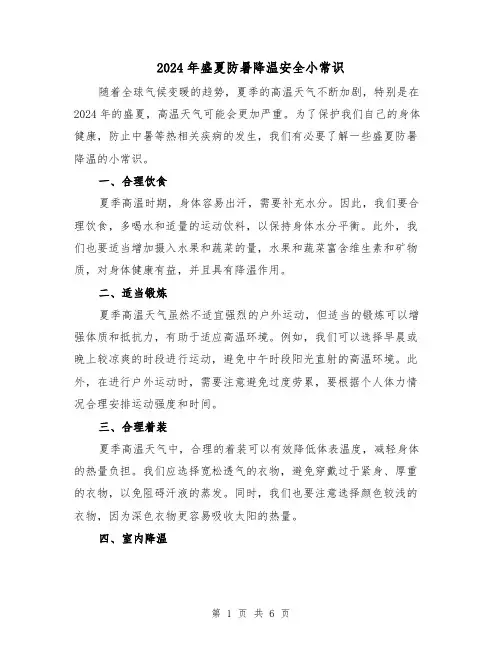 2024年盛夏防暑降温安全小常识

随着全球气候变暖的趋势，夏季的高温天气不断加剧，特别是在2024年的盛夏，高温天气可能会更加严重。为了保护我们自己的身体健康，防止中暑等热相关疾病的发生，我们有必要了解一些盛夏防暑降温的小常识。

一、合理饮食

夏季高温时期，身体容易出汗，需要补充水分。因此，我们要合理饮食，多喝水和适量的运动饮料，以保持身体水分平衡。此外，我们也要适当增加摄入水果和蔬菜的量，水果和蔬菜富含维生素和矿物质，对身体健康有益，并且具有降温作用。

二、适当锻炼

夏季高温天气虽然不适宜强烈的户外运动，但适当的锻炼可以增强体质和抵抗力，有助于适应高温环境。例如，我们可以选择早晨或晚上较凉爽的时段进行运动，避免中午时段阳光直射的高温环境。此外，在进行户外运动时，需要注意避免过度劳累，要根据个人体力情况合理安排运动强度和时间。

三、合理着装

夏季高温天气中，合理的着装可以有效降低体表温度，减轻身体的热量负担。我们应选择宽松透气的衣物，避免穿戴过于紧身、厚重的衣物，以免阻碍汗液的蒸发。同时，我们也要注意选择颜色较浅的衣物，因为深色衣物更容易吸收太阳的热量。

四、室内降温

第 1 页 共 6 页